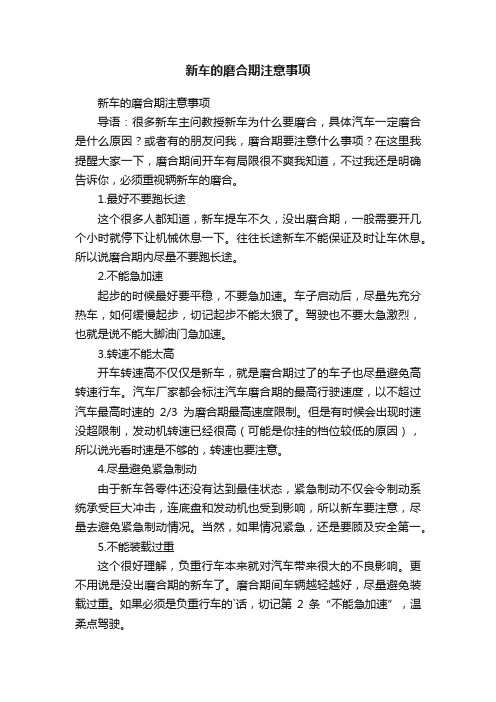 新车的磨合期注意事项

新车的磨合期注意事项

导语：很多新车主问教授新车为什么要磨合，具体汽车一定磨合是什么原因？或者有的朋友问我，磨合期要注意什么事项？在这里我提醒大家一下，磨合期间开车有局限很不爽我知道，不过我还是明确告诉你，必须重视辆新车的磨合。

1.最好不要跑长途

这个很多人都知道，新车提车不久，没出磨合期，一般需要开几个小时就停下让机械休息一下。往往长途新车不能保证及时让车休息。所以说磨合期内尽量不要跑长途。

2.不能急加速

起步的时候最好要平稳，不要急加速。车子启动后，尽量先充分热车，如何缓慢起步，切记起步不能太狠了。驾驶也不要太急激烈，也就是说不能大脚油门急加速。

3.转速不能太高

开车转速高不仅仅是新车，就是磨合期过了的车子也尽量避免高转速行车。汽车厂家都会标注汽车磨合期的最高行驶速度，以不超过汽车最高时速的 2/3 为磨合期最高速度限制。但是有时候会出现时速没超限制，发动机转速已经很高（可能是你挂的档位较低的原因），所以说光看时速是不够的，转速也要注意。

4.尽量避免紧急制动

由于新车各零件还没有达到最佳状态，紧急制动不仅会令制动系统承受巨大冲击，连底盘和发动机也受到影响，所以新车要注意，尽量去避免紧急制动情况。当然，如果情况紧急，还是要顾及安全第一。

5.不能装载过重

这个很好理解，负重行车本来就对汽车带来很大的不良影响。更不用说是没出磨合期的新车了。磨合期间车辆越轻越好，尽量避免装载过重。如果必须是负重行车的`话，切记第 2 条“不能急加速”，温柔点驾驶。